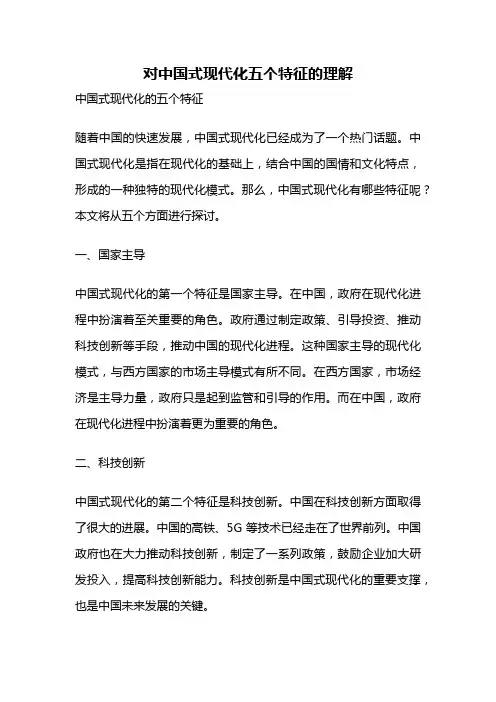 对中国式现代化五个特征的理解

中国式现代化的五个特征

随着中国的快速发展，中国式现代化已经成为了一个热门话题。中国式现代化是指在现代化的基础上，结合中国的国情和文化特点，形成的一种独特的现代化模式。那么，中国式现代化有哪些特征呢？本文将从五个方面进行探讨。

一、国家主导

中国式现代化的第一个特征是国家主导。在中国，政府在现代化进程中扮演着至关重要的角色。政府通过制定政策、引导投资、推动科技创新等手段，推动中国的现代化进程。这种国家主导的现代化模式，与西方国家的市场主导模式有所不同。在西方国家，市场经济是主导力量，政府只是起到监管和引导的作用。而在中国，政府在现代化进程中扮演着更为重要的角色。

二、科技创新

中国式现代化的第二个特征是科技创新。中国在科技创新方面取得了很大的进展。中国的高铁、5G 等技术已经走在了世界前列。中国政府也在大力推动科技创新，制定了一系列政策，鼓励企业加大研发投入，提高科技创新能力。科技创新是中国式现代化的重要支撑，也是中国未来发展的关键。